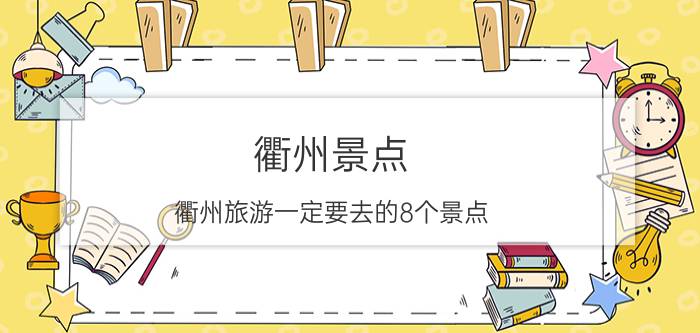 衢州景点

衢州旅游一定要去的8个景点